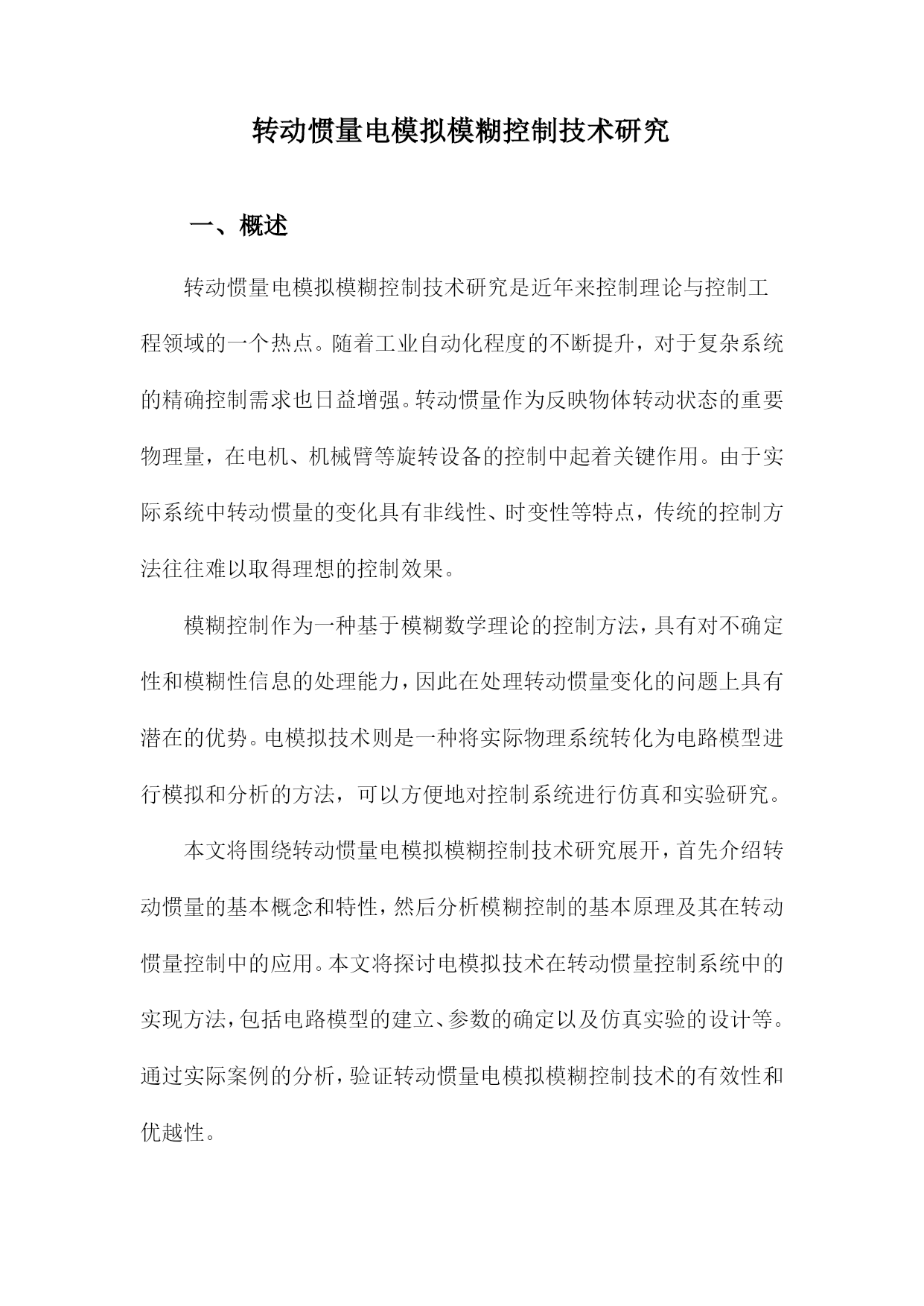 转动惯量电模拟模糊控制技术研究

一、概述

转动惯量电模拟模糊控制技术研究是近年来控制理论与控制工程领域的一个热点。随着工业自动化程度的不断提升，对于复杂系统的精确控制需求也日益增强。转动惯量作为反映物体转动状态的重要物理量，在电机、机械臂等旋转设备的控制中起着关键作用。由于实际系统中转动惯量的变化具有非线性、时变性等特点，传统的控制方法往往难以取得理想的控制效果。

模糊控制作为一种基于模糊数学理论的控制方法，具有对不确定性和模糊性信息的处理能力，因此在处理转动惯量变化的问题上具有潜在的优势。电模拟技术则是一种将实际物理系统转化为电路模型进行模拟和分析的方法，可以方便地对控制系统进行仿真和实验研究。

本文将围绕转动惯量电模拟模糊控制技术研究展开，首先介绍转动惯量的基本概念和特性，然后分析模糊控制的基本原理及其在转动惯量控制中的应用。本文将探讨电模拟技术在转动惯量控制系统中的实现方法，包括电路模型的建立、参数的确定以及仿真实验的设计等。通过实际案例的分析，验证转动惯量电模拟模糊控制技术的有效性和优越性。